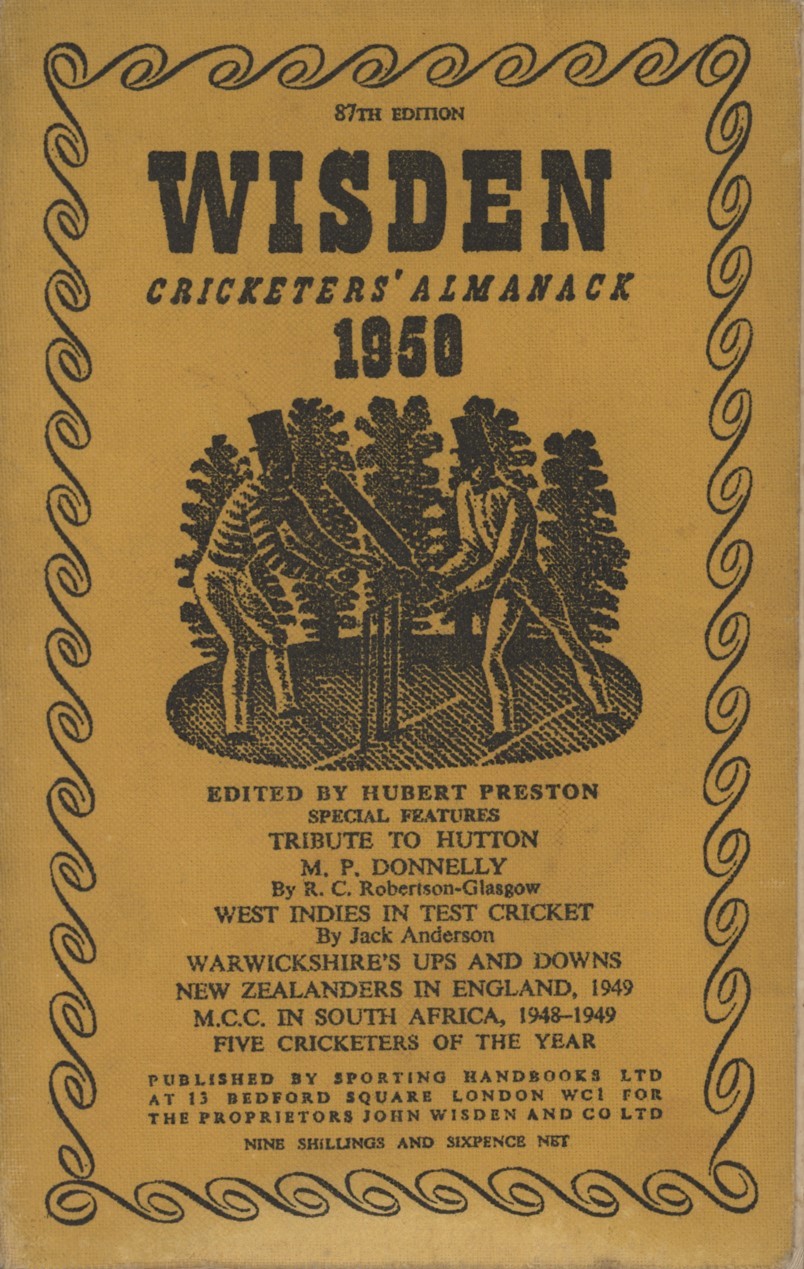 87TH EDITION

WISDEN

CRICKETERS' ALMANACK

1950

EDITED BY HUBERT PRESTON

SPECIAL FEATURES

TRIBUTE TO HUTTON

M. P. DONNELLY

By R. C. Robertson-Glasgow

WEST INDIES IN TEST CRICKET

By Jack Anderson

WARWICKSHIRE'S UPS AND DOWNS

NEW ZEALANDERS IN ENGLAND, 1949

M.C.C. IN SOUTH AFRICA, 1948-1949

FIVE CRICKETERS OF THE YEAR

PUBLISHED BY SPORTING HANDBOOKS LTD AT 13 BEDFORD SQUARE LONDON WC1 FOR THE PROPRIETORS JOHN WISDEN AND CO LTD

NINE SHILLINGS AND SIXPENCE NET